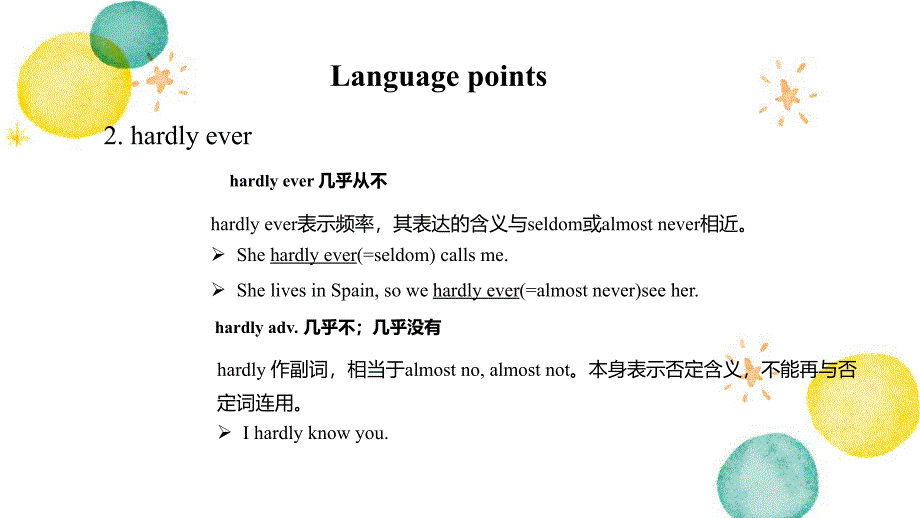 Language points

2. hardly ever

hardly ever 几乎从不

hardly ever表示频率，其表达的含义与seldom或almost never相近。

➢ She hardly ever(=seldom) calls me.

➢ She lives in Spain, so we hardly ever(=almost never)see her.

hardly adv. 几乎不；几乎没有

hardly 作副词，相当于almost no, almost not。本身表示否定含义，不能再与否定词连用。

➢ I hardly know you.